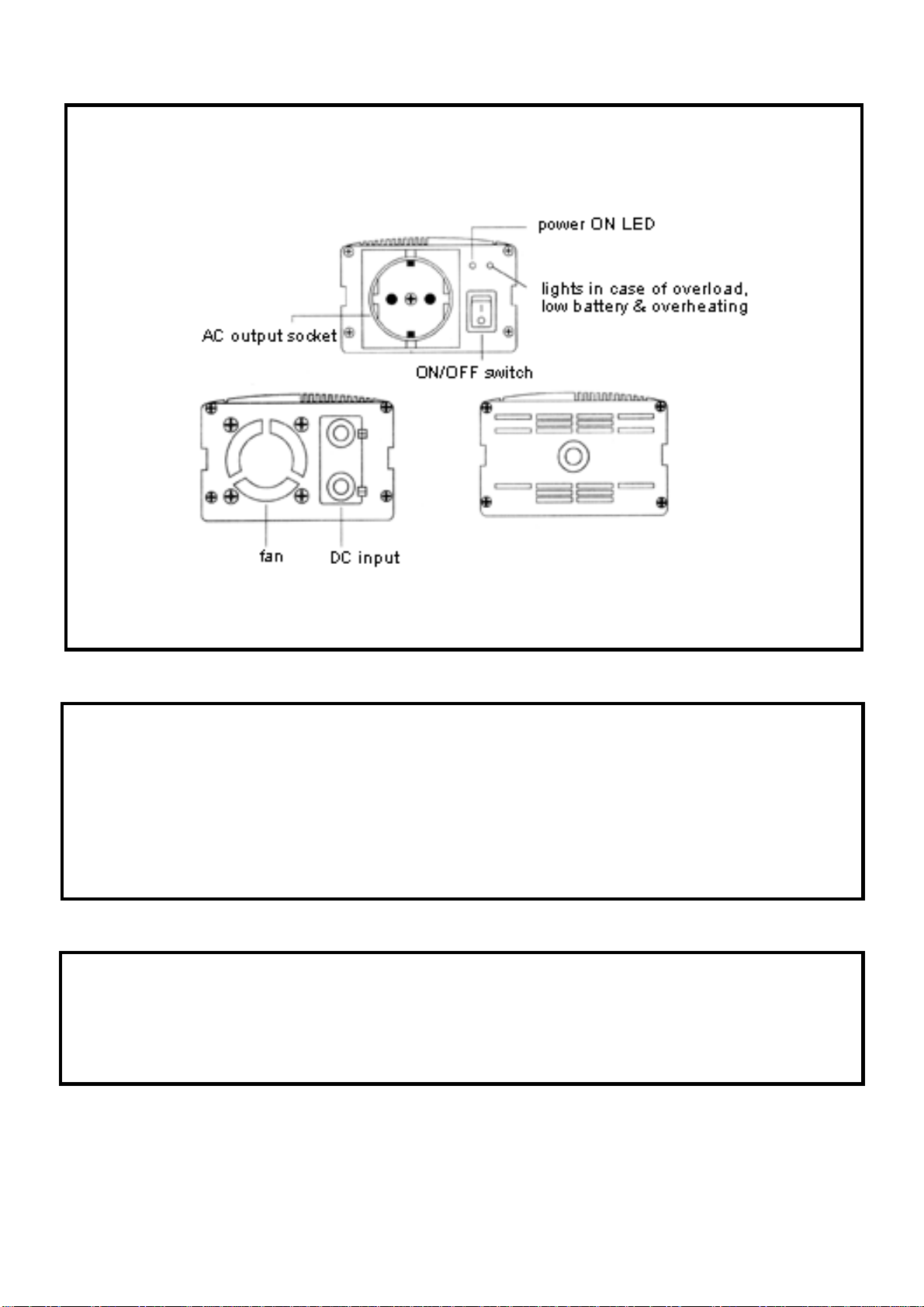 power ON LED

lights in case of overload, low battery & overheating

AC output socket

ON/OFF switch

fan

DC input